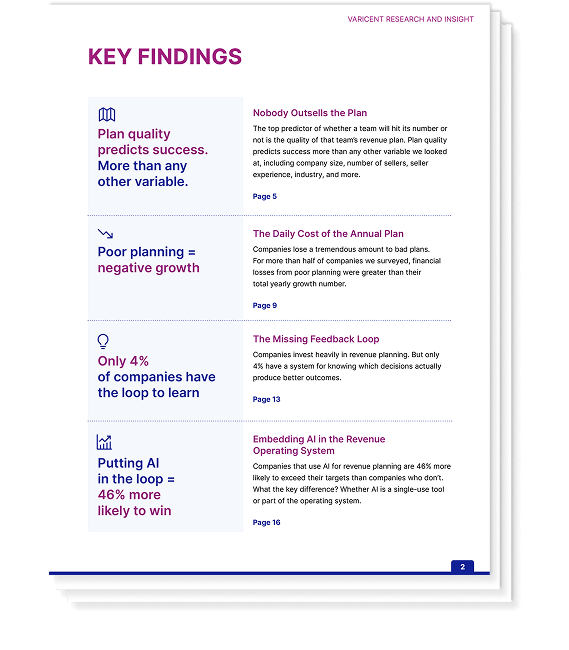 VARICENT RESEARCH AND INSIGHT

KEY FINDINGS

Plan quality predicts success. More than any other variable.

Nobody Outsells the Plan

The top predictor of whether a team will hit its number or not is the quality of that team's revenue plan. Plan quality predicts success more than any other variable we looked at, including company size, number of sellers, seller experience, industry, and more.

Page 5

Poor planning = negative growth

The Daily Cost of the Annual Plan

Companies lose a tremendous amount to bad plans. For more than half of companies we surveyed, financial losses from poor planning were greater than their total yearly growth number.

Page 9

Only 4% of companies have the loop to learn

The Missing Feedback Loop

Companies invest heavily in revenue planning. But only 4% have a system for knowing which decisions actually produce better outcomes.

Page 13

Putting AI in the loop = 46% more likely to win

Embedding AI in the Revenue Operating System

Companies that use AI for revenue planning are 46% more likely to exceed their targets than companies who don't. What the key difference? Whether AI is a single-use tool or part of the operating system.

Page 16

2